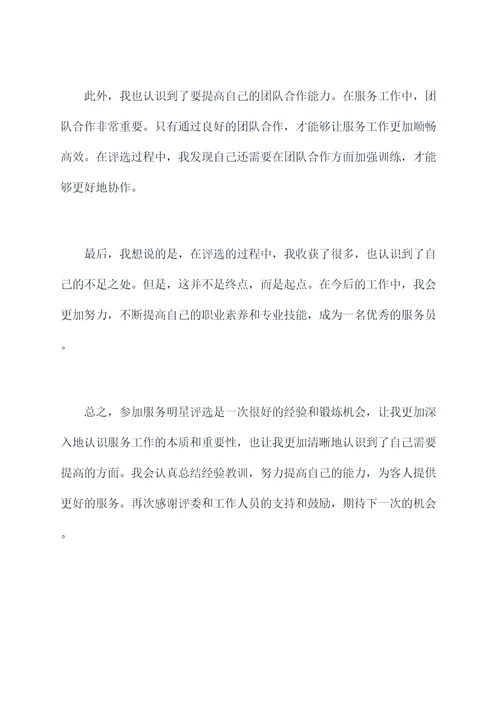 此外，我也认识到了要提高自己的团队合作能力。在服务工作中，团队合作非常重要。只有通过良好的团队合作，才能够让服务工作更加顺畅高效。在评选过程中，我发现自己还需要在团队合作方面加强训练，才能够更好地协作。

最后，我想说的是，在评选的过程中，我收获了很多，也认识到了自己的不足之处。但是，这并不是终点，而是起点。在今后的工作中，我会更加努力，不断提高自己的职业素养和专业技能，成为一名优秀的服务员。

总之，参加服务明星评选是一次很好的经验和锻炼机会，让我更加深入地认识服务工作的本质和重要性，也让我更加清晰地认识到了自己需要提高的方面。我会认真总结经验教训，努力提高自己的能力，为客人提供更好的服务。再次感谢评委和工作人员的支持和鼓励，期待下一次的机会。